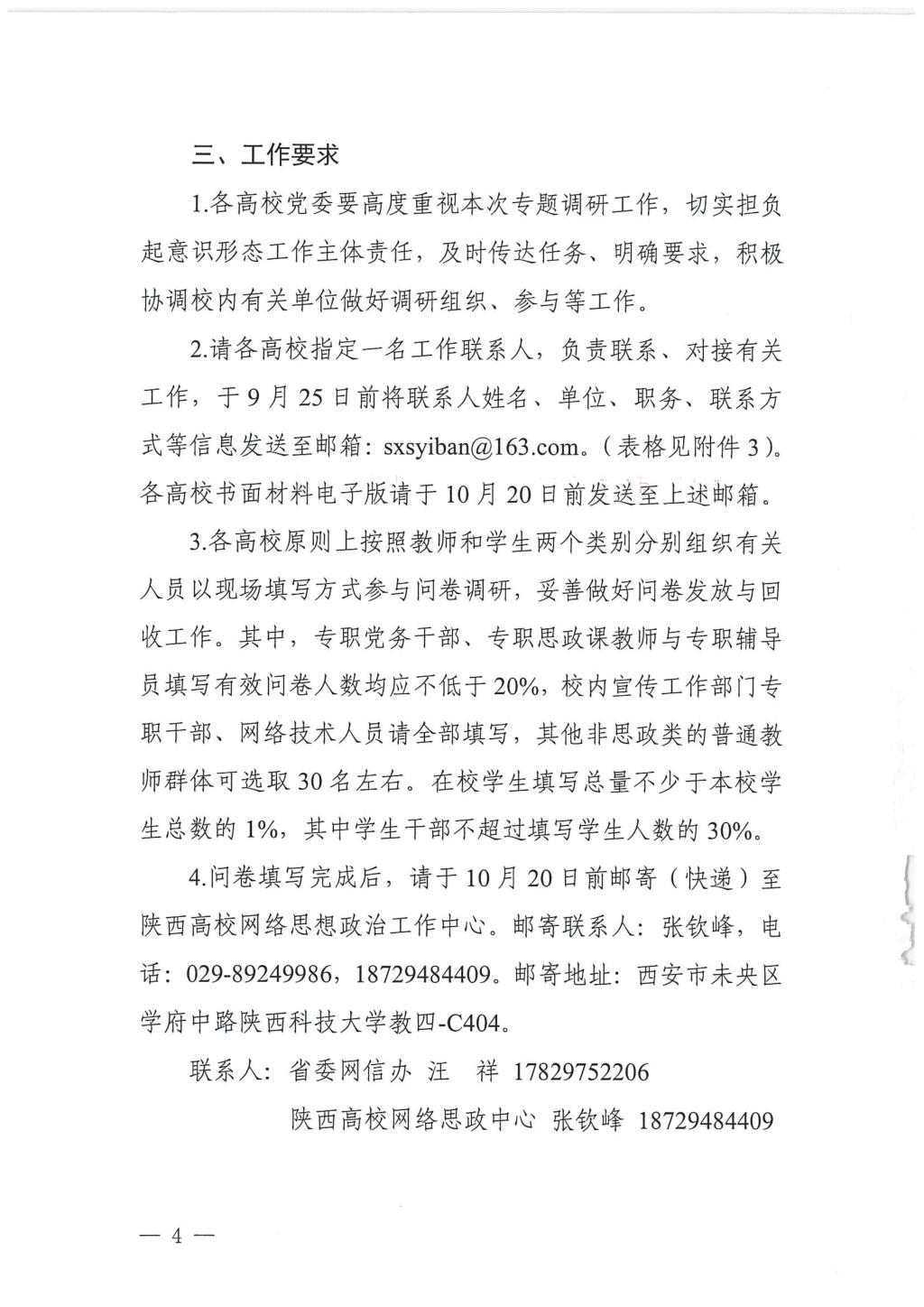 三、工作要求

1.各高校党委要高度重视本次专题调研工作，切实担负起意识形态工作主体责任，及时传达任务、明确要求，积极协调校内有关单位做好调研组织、参与等工作。

2.请各高校指定一名工作联系人，负责联系、对接有关工作，于9月25日前将联系人姓名、单位、职务、联系方式等信息发送至邮箱：sxsyiban@163.com。（表格见附件3）。各高校书面材料电子版请于10月20日前发送至上述邮箱。

3.各高校原则上按照教师和学生两个类别分别组织有关人员以现场填写方式参与问卷调研，妥善做好问卷发放与回收工作。其中，专职党务干部、专职思政课教师与专职辅导员填写有效问卷人数均应不低于20%，校内宣传工作部门专职干部、网络技术人员请全部填写，其他非思政类的普通教师群体可选取30名左右。在校学生填写总量不少于本校学生总数的1%，其中学生干部不超过填写学生人数的30%。

4.问卷填写完成后，请于10月20日前邮寄（快递）至陕西高校网络思想政治工作中心。邮寄联系人：张钦峰，电话：029-89249986，18729484409。邮寄地址：西安市未央区学府中路陕西科技大学教四-C404。

联系人：省委网信办 汪 祥 17829752206

陕西高校网络思政中心 张钦峰 18729484409

— 4 —